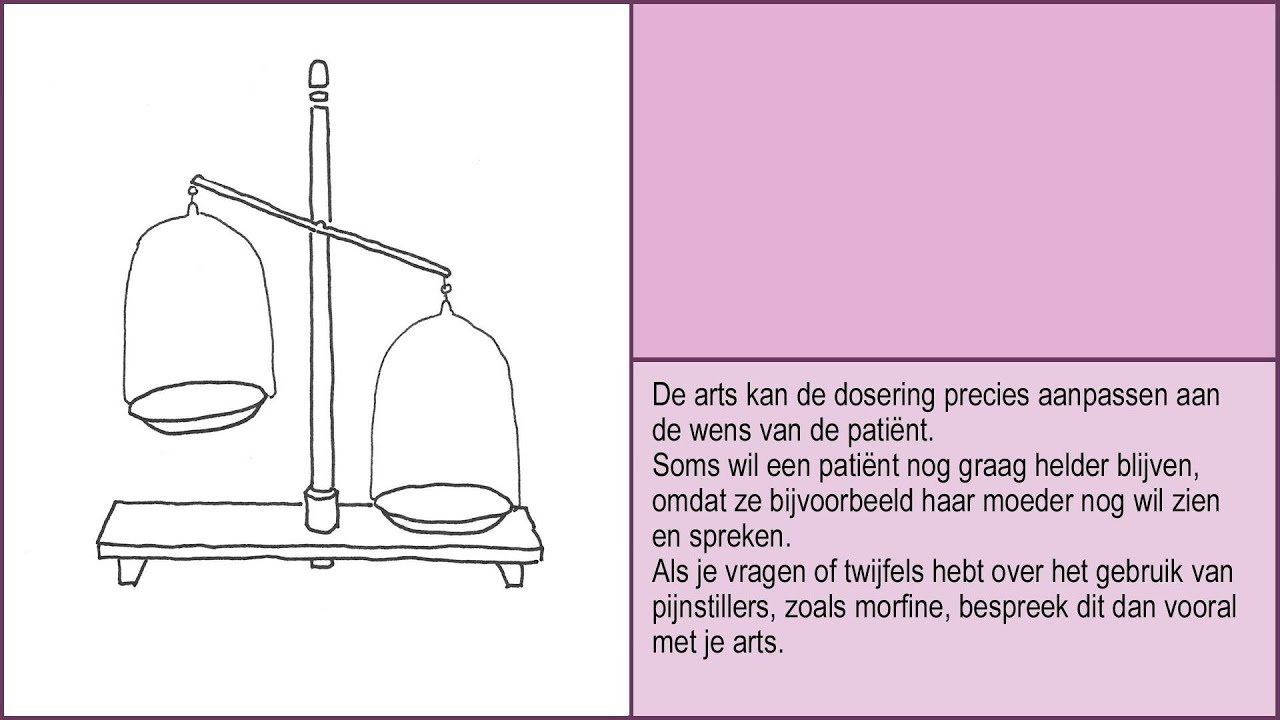 De arts kan de dosering precies aanpassen aan de wens van de patiënt.
Soms wil een patiënt nog graag helder blijven, omdat ze bijvoorbeeld haar moeder nog wil zien en spreken.
Als je vragen of twijfels hebt over het gebruik van pijnstillers, zoals morfine, bespreek dit dan vooral met je arts.